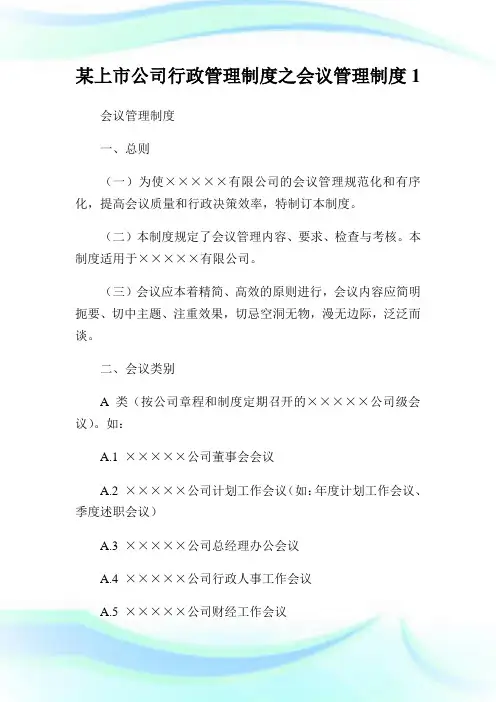 某上市公司行政管理制度之会议管理制度 1

会议管理制度

一、总则

（一）为使×××××有限公司的会议管理规范化和有序化，提高会议质量和行政决策效率，特制订本制度。

（二）本制度规定了会议管理内容、要求、检查与考核。本制度适用于×××××有限公司。

（三）会议应本着精简、高效的原则进行，会议内容应简明扼要、切中主题、注重效果，切忌空洞无物，漫无边际，泛泛而谈。

二、会议类别

A 类（按公司章程和制度定期召开的×××××公司级会议）。如：

A.1 ×××××公司董事会会议

A.2 ×××××公司计划工作会议（如：年度计划工作会议、季度述职会议）

A.3 ×××××公司总经理办公会议

A.4 ×××××公司行政人事工作会议

A.5 ×××××公司财经工作会议